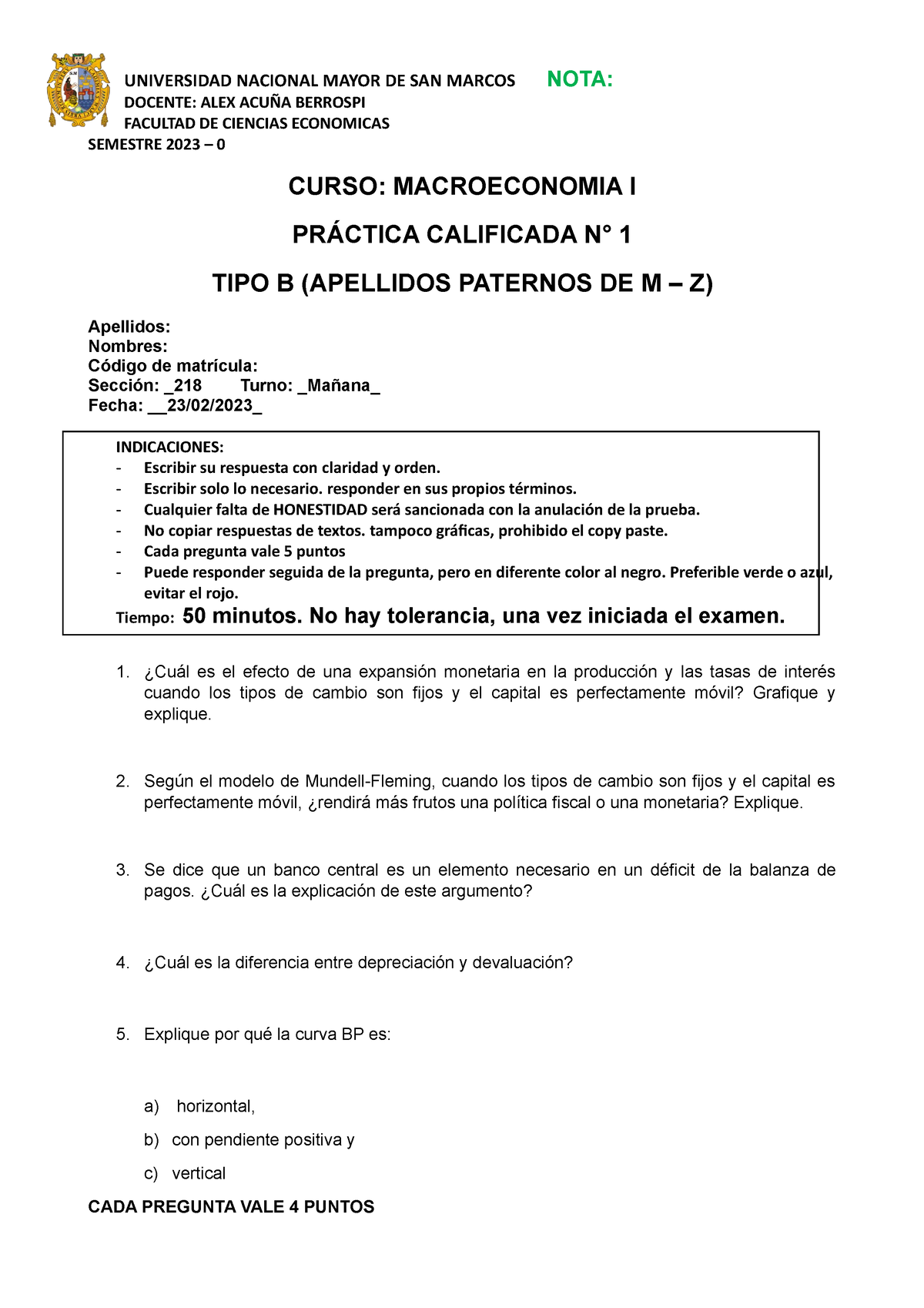 UNIVERSIDAD NACIONAL MAYOR DE SAN MARCOS NOTA:
DOCENTE: ALEX ACUÑA BERROSPI
FACULTAD DE CIENCIAS ECONOMICAS
SEMESTRE 2023 – 0

CURSO: MACROECONOMIA I

PRÁCTICA CALIFICADA N° 1

TIPO B (APELLIDOS PATERNOS DE M – Z)

Apellidos:
Nombres:
Código de matrícula:
Sección: _218 Turno: _Mañana_
Fecha: __23/02/2023_

INDICACIONES:
- Escribir su respuesta con claridad y orden.
- Escribir solo lo necesario. responder en sus propios términos.
- Cualquier falta de HONESTIDAD será sancionada con la anulación de la prueba.
- No copiar respuestas de textos. tampoco gráficas, prohibido el copy paste.
- Cada pregunta vale 5 puntos
- Puede responder seguida de la pregunta, pero en diferente color al negro. Preferible verde o azul, evitar el rojo.
Tiempo: 50 minutos. No hay tolerancia, una vez iniciada el examen.

1. ¿Cuál es el efecto de una expansión monetaria en la producción y las tasas de interés cuando los tipos de cambio son fijos y el capital es perfectamente móvil? Grafique y explique.

2. Según el modelo de Mundell-Fleming, cuando los tipos de cambio son fijos y el capital es perfectamente móvil, ¿rendirá más frutos una política fiscal o una monetaria? Explique.

3. Se dice que un banco central es un elemento necesario en un déficit de la balanza de pagos. ¿Cuál es la explicación de este argumento?

4. ¿Cuál es la diferencia entre depreciación y devaluación?

5. Explique por qué la curva BP es:

a) horizontal,
b) con pendiente positiva y
c) vertical

CADA PREGUNTA VALE 4 PUNTOS